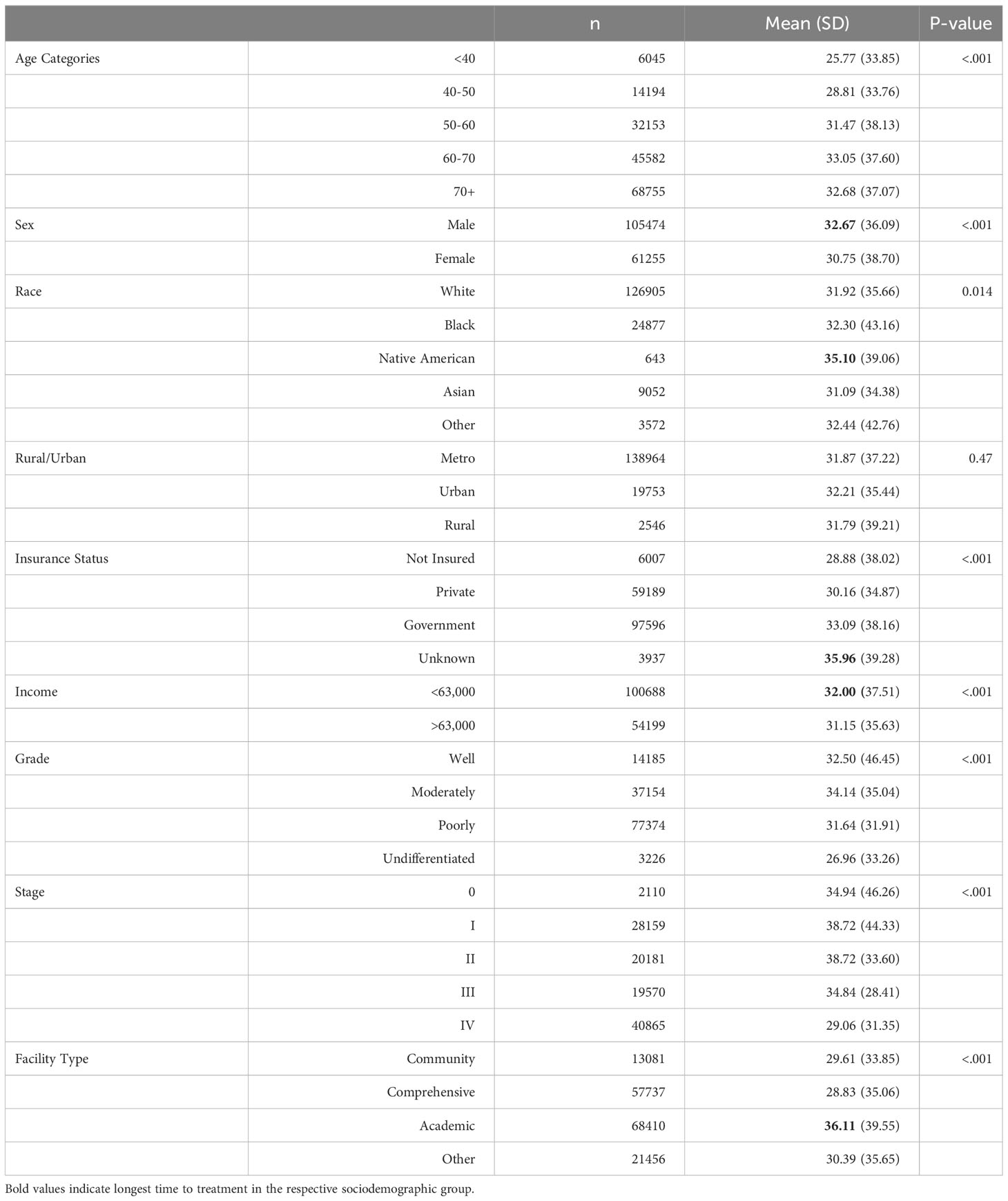 | | | n | Mean (SD) | P-value |
|---|---|---|---|---|
| Age Categories | <40 | 6045 | 25.77 (33.85) | <.001 |
| | 40-50 | 14194 | 28.81 (33.76) | |
| | 50-60 | 32153 | 31.47 (38.13) | |
| | 60-70 | 45582 | 33.05 (37.60) | |
| | 70+ | 68755 | 32.68 (37.07) | |
| Sex | Male | 105474 | **32.67** (36.09) | <.001 |
| | Female | 61255 | 30.75 (38.70) | |
| Race | White | 126905 | 31.92 (35.66) | 0.014 |
| | Black | 24877 | 32.30 (43.16) | |
| | Native American | 643 | **35.10** (39.06) | |
| | Asian | 9052 | 31.09 (34.38) | |
| | Other | 3572 | 32.44 (42.76) | |
| Rural/Urban | Metro | 138964 | 31.87 (37.22) | 0.47 |
| | Urban | 19753 | 32.21 (35.44) | |
| | Rural | 2546 | 31.79 (39.21) | |
| Insurance Status | Not Insured | 6007 | 28.88 (38.02) | <.001 |
| | Private | 59189 | 30.16 (34.87) | |
| | Government | 97596 | 33.09 (38.16) | |
| | Unknown | 3937 | **35.96** (39.28) | |
| Income | <63,000 | 100688 | **32.00** (37.51) | <.001 |
| | >63,000 | 54199 | 31.15 (35.63) | |
| Grade | Well | 14185 | 32.50 (46.45) | <.001 |
| | Moderately | 37154 | 34.14 (35.04) | |
| | Poorly | 77374 | 31.64 (31.91) | |
| | Undifferentiated | 3226 | 26.96 (33.26) | |
| Stage | 0 | 2110 | 34.94 (46.26) | <.001 |
| | I | 28159 | 38.72 (44.33) | |
| | II | 20181 | 38.72 (33.60) | |
| | III | 19570 | 34.84 (28.41) | |
| | IV | 40865 | 29.06 (31.35) | |
| Facility Type | Community | 13081 | 29.61 (33.85) | <.001 |
| | Comprehensive | 57737 | 28.83 (35.06) | |
| | Academic | 68410 | **36.11** (39.55) | |
| | Other | 21456 | 30.39 (35.65) | |

Bold values indicate longest time to treatment in the respective sociodemographic group.